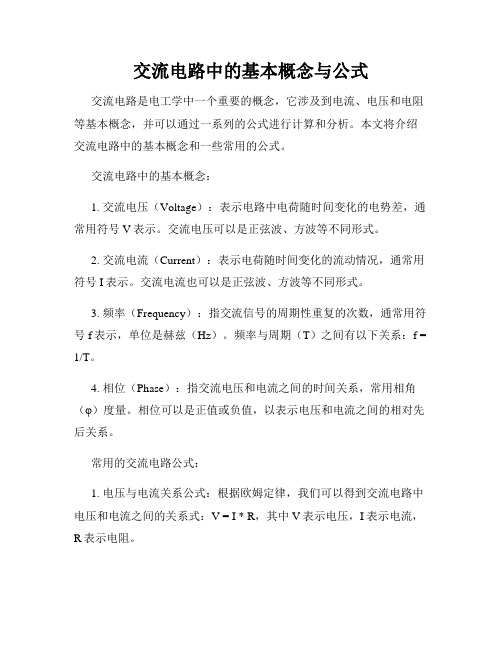 交流电路中的基本概念与公式

交流电路是电工学中一个重要的概念，它涉及到电流、电压和电阻等基本概念，并可以通过一系列的公式进行计算和分析。本文将介绍交流电路中的基本概念和一些常用的公式。

交流电路中的基本概念：

1. 交流电压（Voltage）：表示电路中电荷随时间变化的电势差，通常用符号 V 表示。交流电压可以是正弦波、方波等不同形式。

2. 交流电流（Current）：表示电荷随时间变化的流动情况，通常用符号 I 表示。交流电流也可以是正弦波、方波等不同形式。

3. 频率（Frequency）：指交流信号的周期性重复的次数，通常用符号 f 表示，单位是赫兹（Hz）。频率与周期（T）之间有以下关系：f = 1/T。

4. 相位（Phase）：指交流电压和电流之间的时间关系，常用相角（φ）度量。相位可以是正值或负值，以表示电压和电流之间的相对先后关系。

常用的交流电路公式：

1. 电压与电流关系公式：根据欧姆定律，我们可以得到交流电路中电压和电流之间的关系式：V = I * R，其中 V 表示电压，I 表示电流，R 表示电阻。